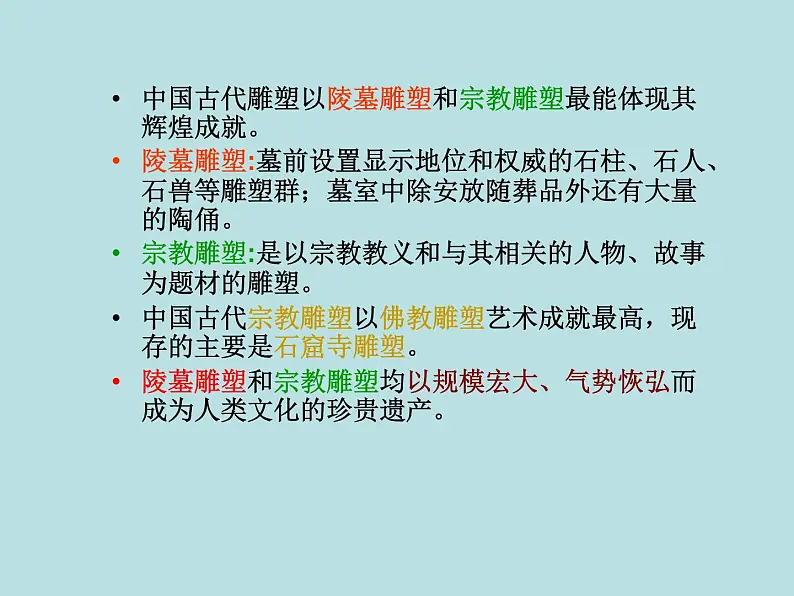 • 中国古代雕塑以陵墓雕塑和宗教雕塑最能体现其辉煌成就。

• 陵墓雕塑:墓前设置显示地位和权威的石柱、石人、石兽等雕塑群；墓室中除安放随葬品外还有大量的陶俑。

• 宗教雕塑:是以宗教教义和与其相关的人物、故事为题材的雕塑。

• 中国古代宗教雕塑以佛教雕塑艺术成就最高，现存的主要是石窟寺雕塑。

• 陵墓雕塑和宗教雕塑均以规模宏大、气势恢弘而成为人类文化的珍贵遗产。